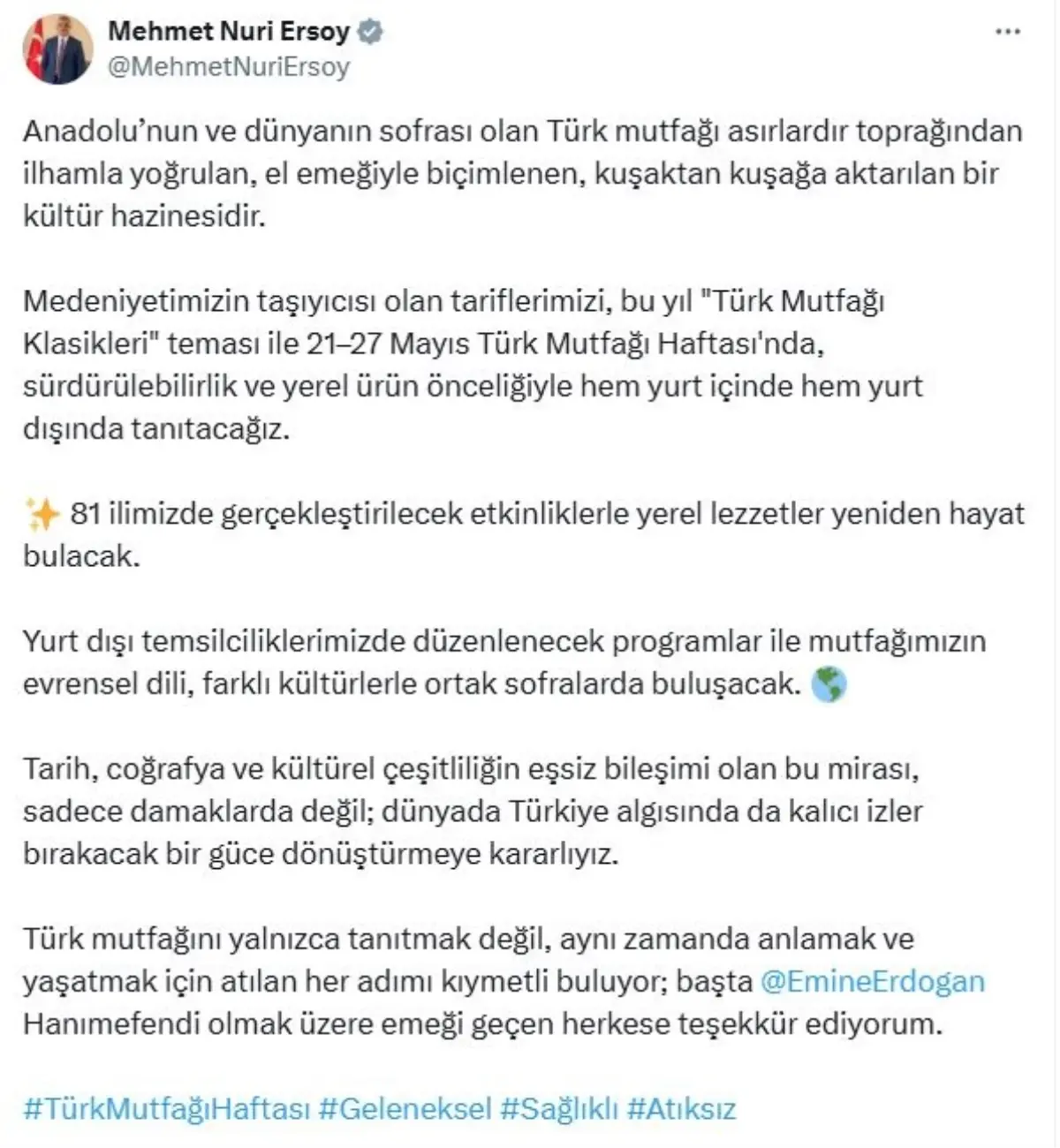 Mehmet Nuri Ersoy
@MehmetNuriErsoy

Anadolu'nun ve dünyanın sofrası olan Türk mutfağı asırlardır toprağından ilhamla yoğrulan, el emeğiyle biçimlenen, kuşaktan kuşağa aktarılan bir kültür hazinesidir.

Medeniyetimizin taşıyıcısı olan tariflerimizi, bu yıl "Türk Mutfağı Klasikleri" teması ile 21–27 Mayıs Türk Mutfağı Haftası'nda, sürdürülebilirlik ve yerel ürün önceliğiyle hem yurt içinde hem yurt dışında tanıtacağız.

✨ 81 ilimizde gerçekleştirilecek etkinliklerle yerel lezzetler yeniden hayat bulacak.

Yurt dışı temsilciliklerimizde düzenlenecek programlar ile mutfağımızın evrensel dili, farklı kültürlerle ortak sofralarda buluşacak. 🌎

Tarih, coğrafya ve kültürel çeşitliliğin eşsiz bileşimi olan bu mirası, sadece damaklarda değil; dünyada Türkiye algısında da kalıcı izler bırakacak bir güce dönüştürmeye kararlıyız.

Türk mutfağını yalnızca tanıtmak değil, aynı zamanda anlamak ve yaşatmak için atılan her adımı kıymetli buluyor; başta @EmineErdogan Hanımefendi olmak üzere emeği geçen herkese teşekkür ediyorum.

#TürkMutfağıHaftası #Geleneksel #Sağlıklı #Atıksız